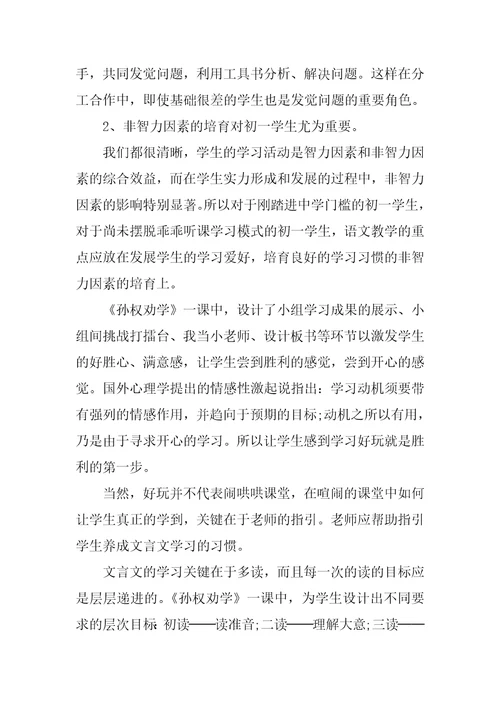 手，共同发觉问题，利用工具书分析、解决问题。这样在分工合作中，即使基础很差的学生也是发觉问题的重要角色。

2、非智力因素的培育对初一学生尤为重要。

我们都很清晰，学生的学习活动是智力因素和非智力因素的综合效益，而在学生实力形成和发展的过程中，非智力因素的影响特别显著。所以对于刚踏进中学门槛的初一学生，对于尚未摆脱乖乖听课学习模式的初一学生，语文教学的重点应放在发展学生的学习爱好，培育良好的学习习惯的非智力因素的培育上。

《孙权劝学》一课中，设计了小组学习成果的展示、小组间挑战打擂台、我当小老师、设计板书等环节以激发学生的好胜心、满意感，让学生尝到胜利的感觉，尝到开心的感觉。国外心理学提出的情感性激起说指出：学习动机须要带有强列的情感作用，并趋向于预期的目标;动机之所以有用，乃是由于寻求开心的学习。所以让学生感到学习好玩就是胜利的第一步。

当然，好玩并不代表闹哄哄课堂，在喧闹的课堂中如何让学生真正的学到，关键在于老师的指引。老师应帮助指引学生养成文言文学习的习惯。

文言文的学习关键在于多读，而且每一次的读的目标应是层层递进的。《孙权劝学》一课中，为学生设计出不同要求的层次目标 初读——读准音;二读——理解大意;三读——